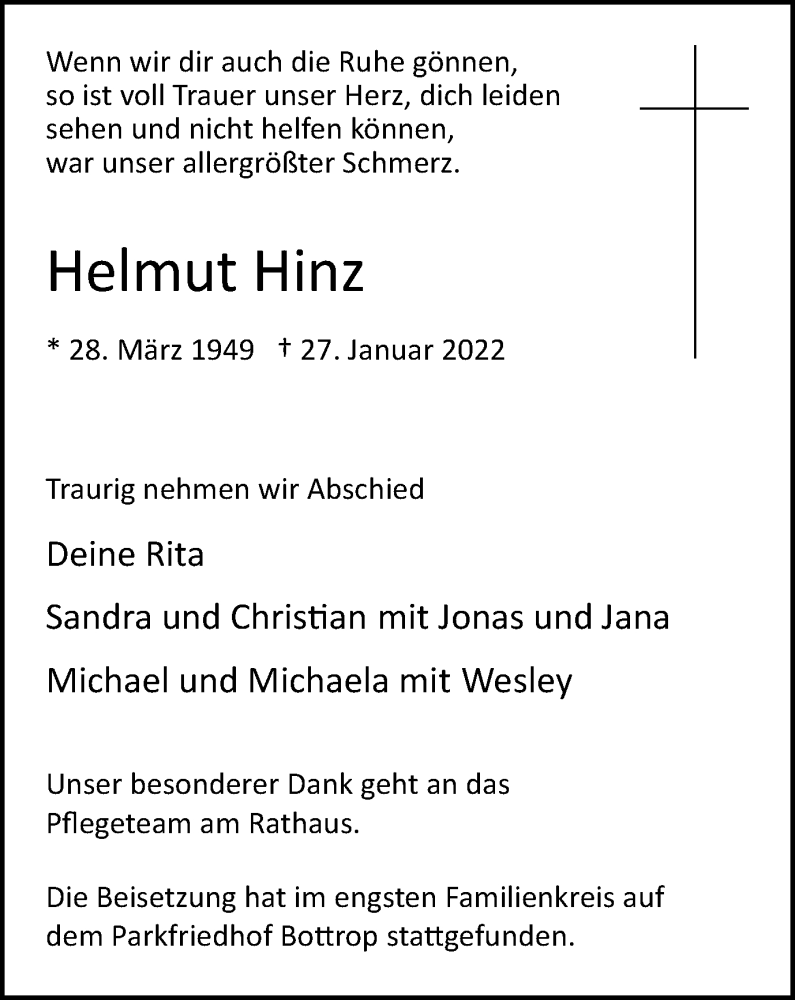 Wenn wir dir auch die Ruhe gönnen,
so ist voll Trauer unser Herz, dich leiden
sehen und nicht helfen können,
war unser allergrößter Schmerz.

Helmut Hinz

* 28. März 1949 † 27. Januar 2022

Traurig nehmen wir Abschied

Deine Rita

Sandra und Christian mit Jonas und Jana

Michael und Michaela mit Wesley

Unser besonderer Dank geht an das Pflegeteam am Rathaus.

Die Beisetzung hat im engsten Familienkreis auf dem Parkfriedhof Bottrop stattgefunden.